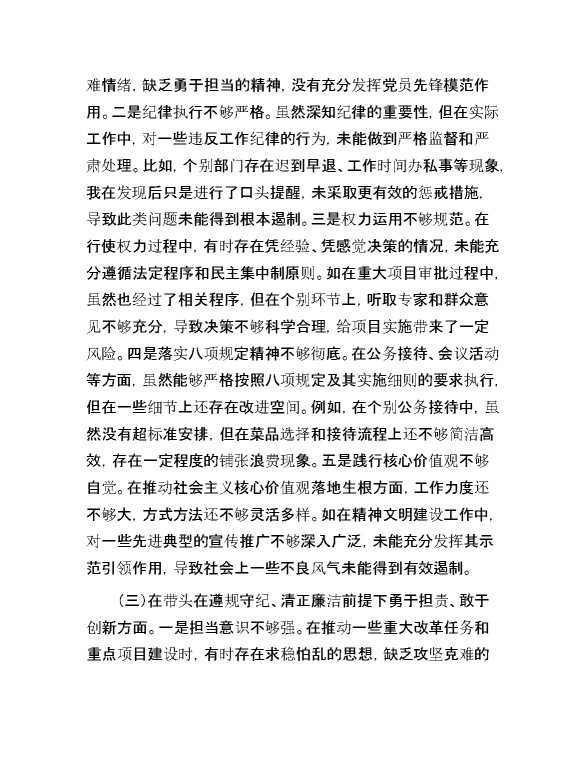 难情绪，缺乏勇于担当的精神，没有充分发挥党员先锋模范作用。二是纪律执行不够严格。虽然深知纪律的重要性，但在实际工作中，对一些违反工作纪律的行为，未能做到严格监督和严肃处理。比如，个别部门存在迟到早退、工作时间办私事等现象，我在发现后只是进行了口头提醒，未采取更有效的惩戒措施，导致此类问题未能得到根本遏制。三是权力运用不够规范。在行使权力过程中，有时存在凭经验、凭感觉决策的情况，未能充分遵循法定程序和民主集中制原则。如在重大项目审批过程中，虽然也经过了相关程序，但在个别环节上，听取专家和群众意见不够充分，导致决策不够科学合理，给项目实施带来了一定风险。四是落实八项规定精神不够彻底。在公务接待、会议活动等方面，虽然能够严格按照八项规定及其实施细则的要求执行，但在一些细节上还存在改进空间。例如，在个别公务接待中，虽然没有超标准安排，但在菜品选择和接待流程上还不够简洁高效，存在一定程度的铺张浪费现象。五是践行核心价值观不够自觉。在推动社会主义核心价值观落地生根方面，工作力度还不够大，方式方法还不够灵活多样。如在精神文明建设工作中，对一些先进典型的宣传推广不够深入广泛，未能充分发挥其示范引领作用，导致社会上一些不良风气未能得到有效遏制。

（三）在带头在遵规守纪、清正廉洁前提下勇于担责、敢于创新方面。一是担当意识不够强。在推动一些重大改革任务和重点项目建设时，有时存在求稳怕乱的思想，缺乏攻坚克难的